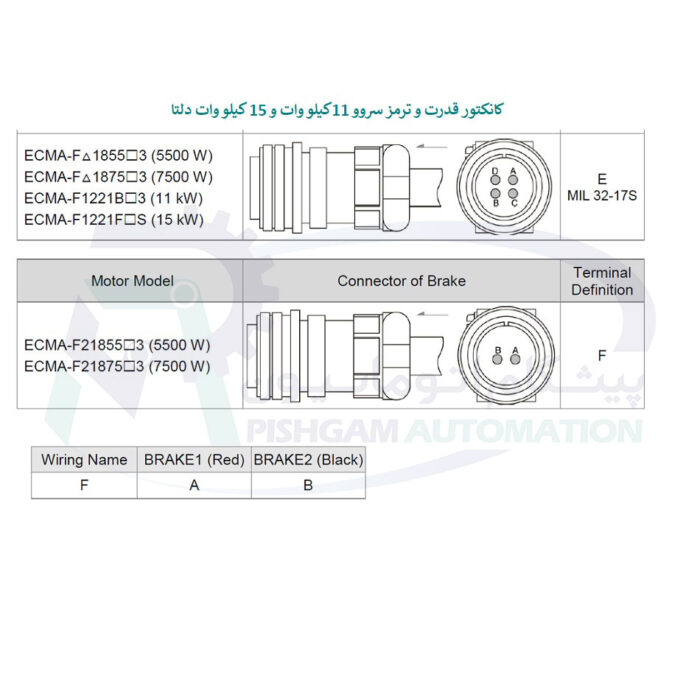 کانکتور قدرت و ترمز سروو 11 کیلو وات و 15 کیلو وات دلتا

| ECMA-F△1855□3 (5500 W) ECMA-F△1875□3 (7500 W) ECMA-F1221B□3 (11 kW) ECMA-F1221F□S (15 kW) | D A B C | E MIL 32-17S |
|---|---|---|

| Motor Model | Connector of Brake | Terminal Definition |
|---|---|---|
| ECMA-F21855□3 (5500 W) ECMA-F21875□3 (7500 W) | B A | F |

پیشگام اتوماسیون
PISHGAM AUTOMATION

| Wiring Name | BRAKE1 (Red) | BRAKE2 (Black) |
|---|---|---|
| F | A | B |